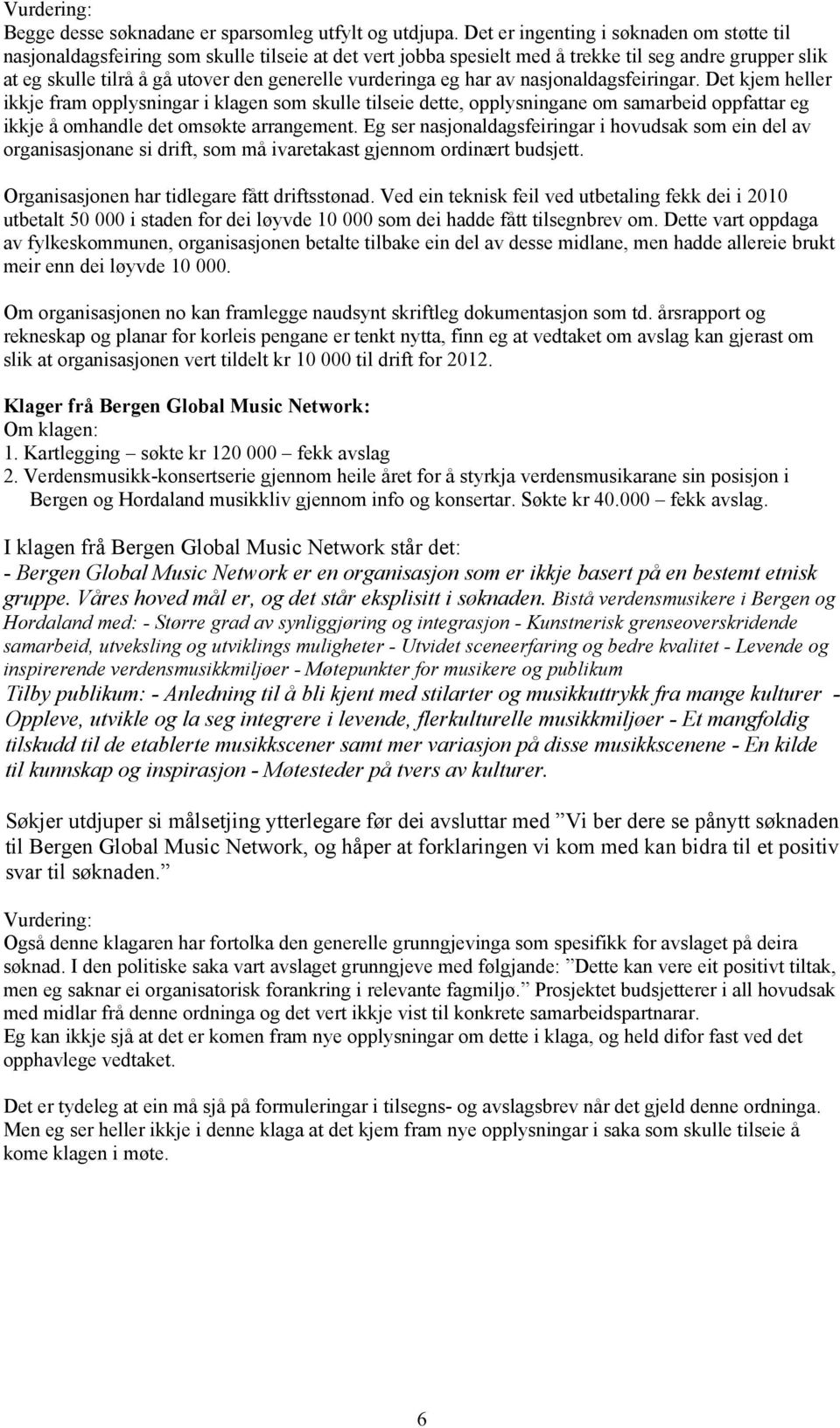 Vurdering:
Begge desse søknadane er sparsomleg utfylt og utdjupa. Det er ingenting i søknaden om støtte til nasjonaldagsfeiring som skulle tilseie at det vert jobba spesielt med å trekke til seg andre grupper slik at eg skulle tilrå å gå utover den generelle vurderinga eg har av nasjonaldagsfeiringar. Det kjem heller ikkje fram opplysningar i klagen som skulle tilseie dette, opplysningane om samarbeid oppfattar eg ikkje å omhandle det omsøkte arrangement. Eg ser nasjonaldagsfeiringar i hovudsak som ein del av organisasjonane si drift, som må ivaretakast gjennom ordinært budsjett.

Organisasjonen har tidlegare fått driftsstønad. Ved ein teknisk feil ved utbetaling fekk dei i 2010 utbetalt 50 000 i staden for dei løyvde 10 000 som dei hadde fått tilsegnbrev om. Dette vart oppdaga av fylkeskommunen, organisasjonen betalte tilbake ein del av desse midlane, men hadde allereie brukt meir enn dei løyvde 10 000.

Om organisasjonen no kan framlegge naudsynt skriftleg dokumentasjon som td. årsrapport og rekneskap og planar for korleis pengane er tenkt nytta, finn eg at vedtaket om avslag kan gjerast om slik at organisasjonen vert tildelt kr 10 000 til drift for 2012.

Klager frå Bergen Global Music Network:
Om klagen:
1. Kartlegging – søkte kr 120 000 – fekk avslag
2. Verdensmusikk-konsertserie gjennom heile året for å styrkja verdensmusikarane sin posisjon i Bergen og Hordaland musikkliv gjennom info og konsertar. Søkte kr 40.000 – fekk avslag.

I klagen frå Bergen Global Music Network står det:
- Bergen Global Music Network er en organisasjon som er ikkje basert på en bestemt etnisk gruppe. Våres hoved mål er, og det står eksplisitt i søknaden. Bistå verdensmusikere i Bergen og Hordaland med: - Større grad av synliggjøring og integrasjon - Kunstnerisk grenseoverskridende samarbeid, utveksling og utviklings muligheter - Utvidet sceneerfaring og bedre kvalitet - Levende og inspirerende verdensmusikkmiljøer - Møtepunkter for musikere og publikum
Tilby publikum: - Anledning til å bli kjent med stilarter og musikkuttrykk fra mange kulturer - Oppleve, utvikle og la seg integrere i levende, flerkulturelle musikkmiljøer - Et mangfoldig tilskudd til de etablerte musikkscener samt mer variasjon på disse musikkscenene - En kilde til kunnskap og inspirasjon - Møtesteder på tvers av kulturer.

Søkjer utdjuper si målsetjing ytterlegare før dei avsluttar med ”Vi ber dere se pånytt søknaden til Bergen Global Music Network, og håper at forklaringen vi kom med kan bidra til et positiv svar til søknaden.”

Vurdering:
Også denne klagaren har fortolka den generelle grunngjevinga som spesifikk for avslaget på deira søknad. I den politiske saka vart avslaget grunngjeve med følgjande: ”Dette kan vere eit positivt tiltak, men eg saknar ei organisatorisk forankring i relevante fagmiljø.” Prosjektet budsjetterer i all hovudsak med midlar frå denne ordninga og det vert ikkje vist til konkrete samarbeidspartnarar.
Eg kan ikkje sjå at det er komen fram nye opplysningar om dette i klaga, og held difor fast ved det opphavlege vedtaket.

Det er tydeleg at ein må sjå på formuleringar i tilsegns- og avslagsbrev når det gjeld denne ordninga. Men eg ser heller ikkje i denne klaga at det kjem fram nye opplysningar i saka som skulle tilseie å kome klagen i møte.

6